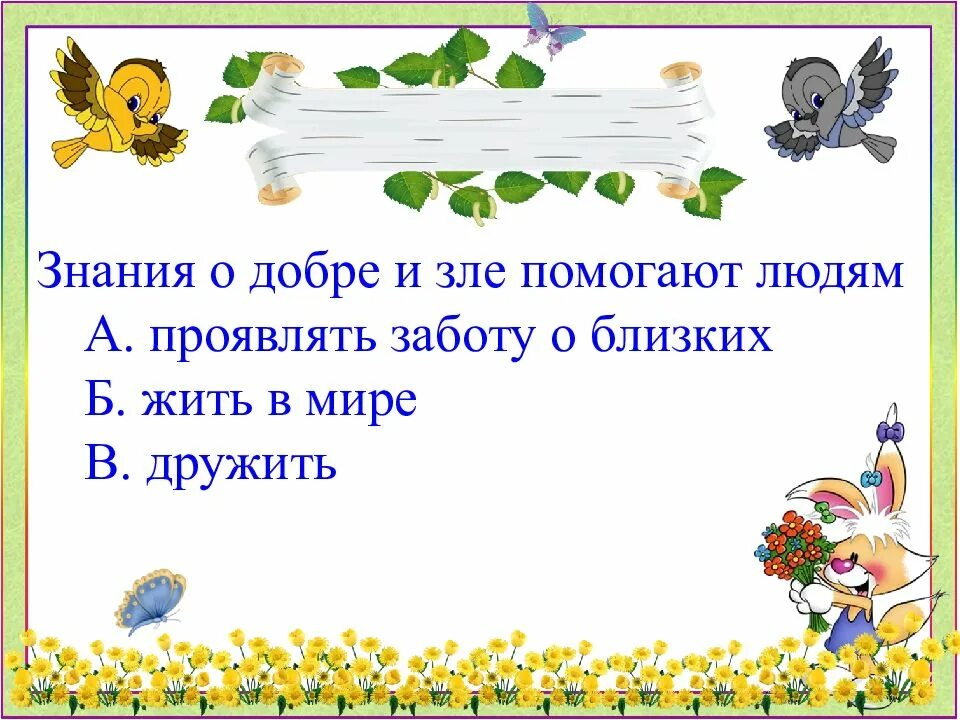 Знания о добре и зле помогают людям
А. проявлять заботу о близких
Б. жить в мире
В. дружить